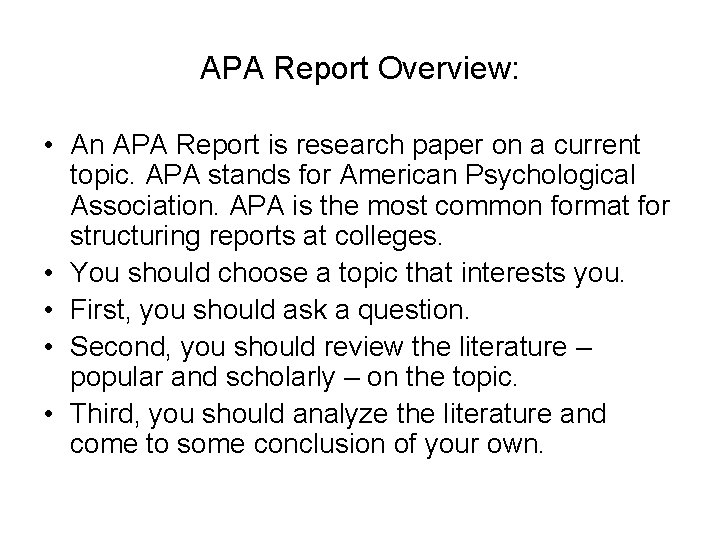 APA Report Overview:

• An APA Report is research paper on a current topic. APA stands for American Psychological Association. APA is the most common format for structuring reports at colleges.
• You should choose a topic that interests you.
• First, you should ask a question.
• Second, you should review the literature – popular and scholarly – on the topic.
• Third, you should analyze the literature and come to some conclusion of your own.